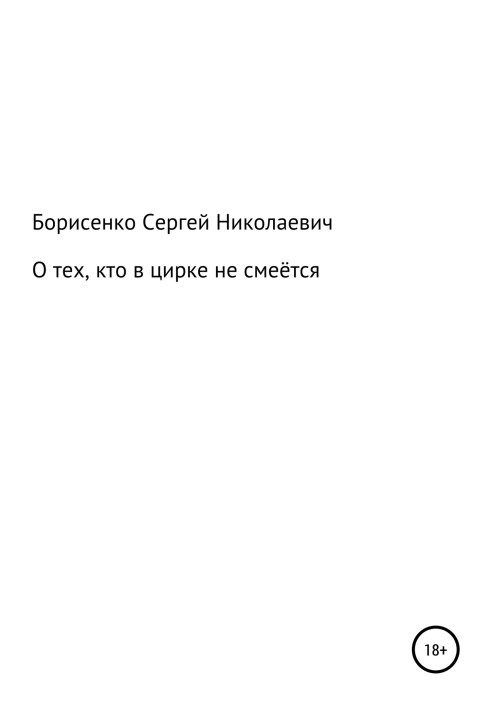 Борисенко Сергей Николаевич

О тех, кто в цирке не смеётся

18+